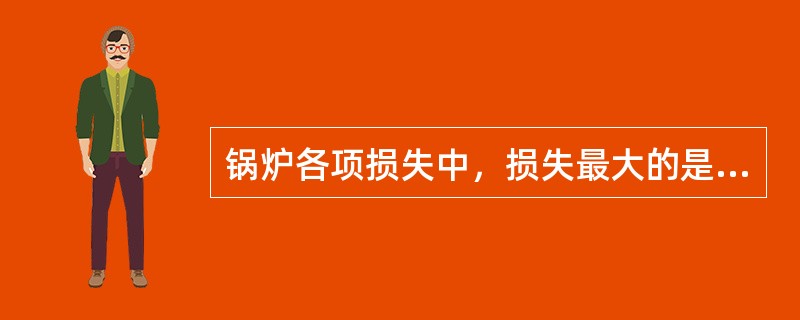 锅炉各项损失中，损失最大的是...